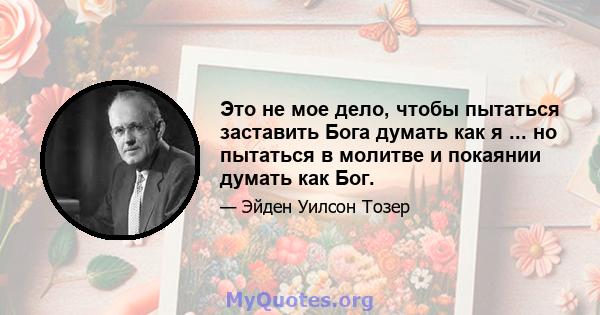 Это не мое дело, чтобы пытаться заставить Бога думать как я ... но пытаться в молитве и покаянии думать как Бог.

— Эйден Уилсон Тозер

MyQuotes.org